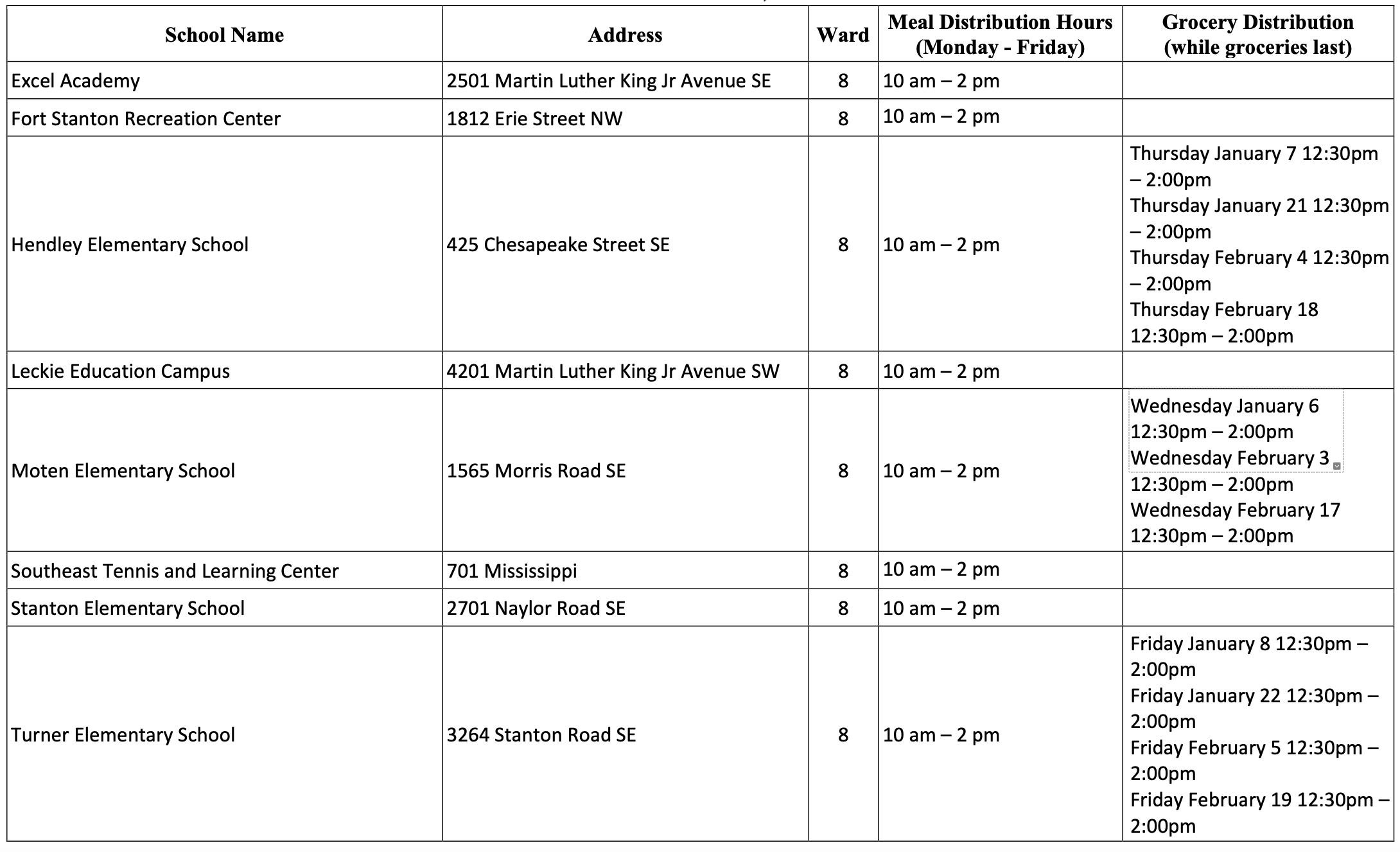 | School Name | Address | Ward | Meal Distribution Hours (Monday - Friday) | Grocery Distribution (while groceries last) |
|---|---|---|---|---|
| Excel Academy | 2501 Martin Luther King Jr Avenue SE | 8 | 10 am – 2 pm | |
| Fort Stanton Recreation Center | 1812 Erie Street NW | 8 | 10 am – 2 pm | |
| Hendley Elementary School | 425 Chesapeake Street SE | 8 | 10 am – 2 pm | Thursday January 7 12:30pm – 2:00pm Thursday January 21 12:30pm – 2:00pm Thursday February 4 12:30pm – 2:00pm Thursday February 18 12:30pm – 2:00pm |
| Leckie Education Campus | 4201 Martin Luther King Jr Avenue SW | 8 | 10 am – 2 pm | |
| Moten Elementary School | 1565 Morris Road SE | 8 | 10 am – 2 pm | Wednesday January 6 12:30pm – 2:00pm Wednesday February 3 12:30pm – 2:00pm Wednesday February 17 12:30pm – 2:00pm |
| Southeast Tennis and Learning Center | 701 Mississippi | 8 | 10 am – 2 pm | |
| Stanton Elementary School | 2701 Naylor Road SE | 8 | 10 am – 2 pm | |
| Turner Elementary School | 3264 Stanton Road SE | 8 | 10 am – 2 pm | Friday January 8 12:30pm – 2:00pm Friday January 22 12:30pm – 2:00pm Friday February 5 12:30pm – 2:00pm Friday February 19 12:30pm – 2:00pm |